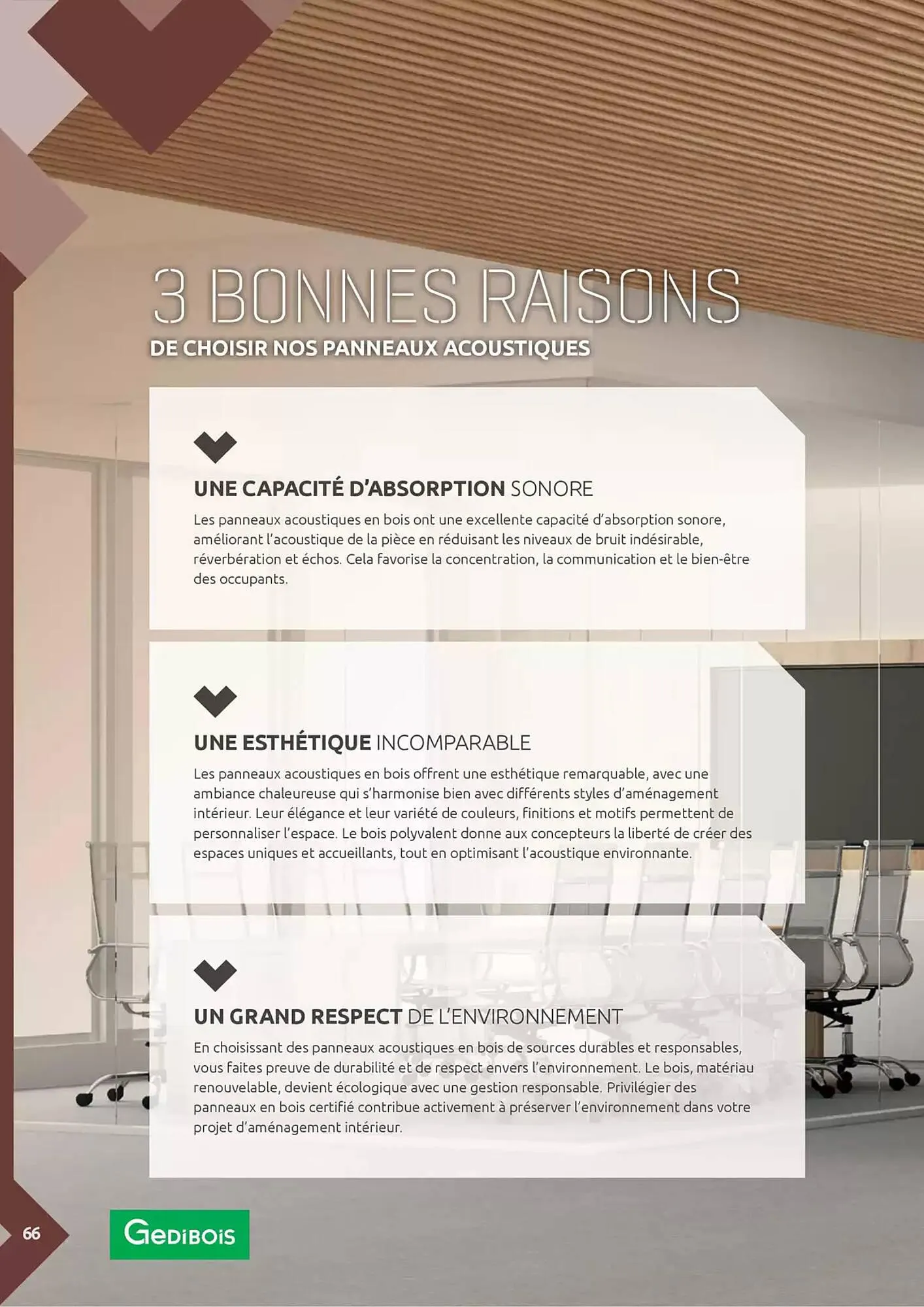 3 BONNES RAISONS
DE CHOISIR NOS PANNEAUX ACOUSTIQUES

UNE CAPACITÉ D'ABSORPTION SONORE
Les panneaux acoustiques en bois ont une excellente capacité d'absorption sonore, améliorant l'acoustique de la pièce en réduisant les niveaux de bruit indésirable, réverbération et échos. Cela favorise la concentration, la communication et le bien-être des occupants.

UNE ESTHÉTIQUE INCOMPARABLE
Les panneaux acoustiques en bois offrent une esthétique remarquable, avec une ambiance chaleureuse qui s'harmonise bien avec différents styles d'aménagement intérieur. Leur élégance et leur variété de couleurs, finitions et motifs permettent de personnaliser l'espace. Le bois polyvalent donne aux concepteurs la liberté de créer des espaces uniques et accueillants, tout en optimisant l'acoustique environnante.

UN GRAND RESPECT DE L'ENVIRONNEMENT
En choisissant des panneaux acoustiques en bois de sources durables et responsables, vous faites preuve de durabilité et de respect envers l'environnement. Le bois, matériau renouvelable, devient écologique avec une gestion responsable. Privilégier des panneaux en bois certifié contribue activement à préserver l'environnement dans votre projet d'aménagement intérieur.

66

GEDIBOIS